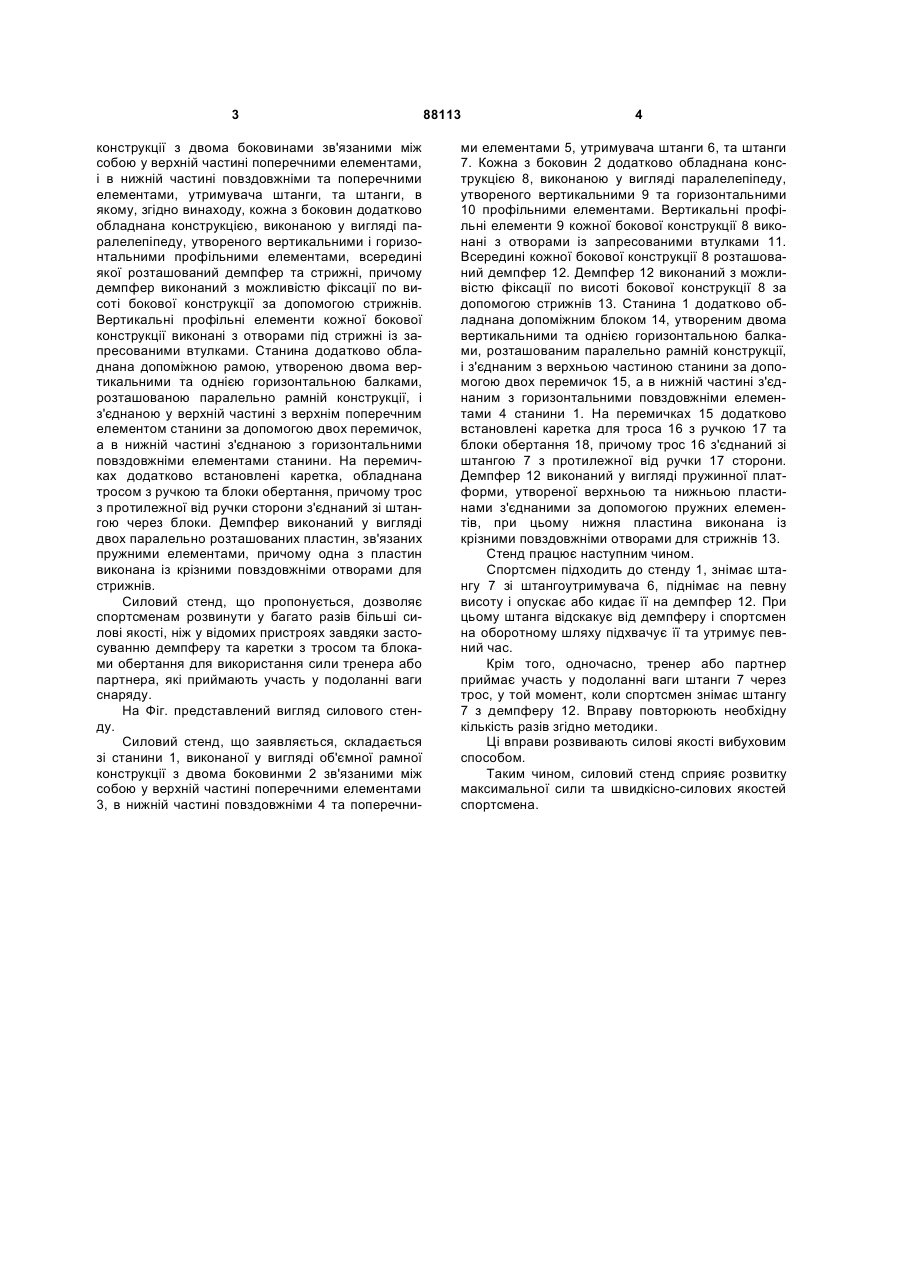 3 88113 4

конструкції з двома боковинами зв'язаними між собою у верхній частині поперечними елементами, і в нижній частині повздовжніми та поперечними елементами, утримувача штанги, та штанги, в якому, згідно винаходу, кожна з боковин додатково обладнана конструкцією, виконаною у вигляді паралелепіпеду, утвореного вертикальними і горизонтальними профільними елементами, всередині якої розташований демпфер та стрижні, причому демпфер виконаний з можливістю фіксації по висоті бокової конструкції за допомогою стрижнів. Вертикальні профільні елементи кожної бокової конструкції виконані з отворами під стрижні із запресованими втулками. Станина додатково обладнана допоміжною рамою, утвореною двома вертикальними та однією горизонтальною балками, розташованою паралельно рамній конструкції, і з'єднаною у верхній частині з верхнім поперечним елементом станини за допомогою двох перемичок, а в нижній частині з'єднаною з горизонтальними повздовжніми елементами станини. На перемичках додатково встановлені каретка, обладнана тросом з ручкою та блоки обертання, причому трос з протилежної від ручки сторони з'єднаний зі штангою через блоки. Демпфер виконаний у вигляді двох паралельно розташованих пластин, зв'язаних пружними елементами, причому одна з пластин виконана із крізними повздовжніми отворами для стрижнів.

Силовий стенд, що пропонується, дозволяє спортсменам розвинути у багато разів більші силові якості, ніж у відомих пристроях завдяки застосуванню демпферу та каретки з тросом та блоками обертання для використання сили тренера або партнера, які приймають участь у подоланні ваги снаряду.

На Фіг. представлений вигляд силового стенду.

Силовий стенд, що заявляється, складається зі станини 1, виконаної у вигляді об'ємної рамної конструкції з двома боковинми 2 зв'язаними між собою у верхній частині поперечними елементами 3, в нижній частині повздовжніми 4 та поперечними елементами 5, утримувача штанги 6, та штанги 7. Кожна з боковин 2 додатково обладнана конструкцією 8, виконаною у вигляді паралелепіпеду, утвореного вертикальними 9 та горизонтальними 10 профільними елементами. Вертикальні профільні елементи 9 кожної бокової конструкції 8 виконані з отворами із запресованими втулками 11. Всередині кожної бокової конструкції 8 розташований демпфер 12. Демпфер 12 виконаний з можливістю фіксації по висоті бокової конструкції 8 за допомогою стрижнів 13. Станина 1 додатково обладнана допоміжним блоком 14, утвореним двома вертикальними та однією горизонтальною балками, розташованим паралельно рамній конструкції, і з'єднаним з верхньою частиною станини за допомогою двох перемичок 15, а в нижній частині з'єднаним з горизонтальними повздовжніми елементами 4 станини 1. На перемичках 15 додатково встановлені каретка для троса 16 з ручкою 17 та блоки обертання 18, причому трос 16 з'єднаний зі штангою 7 з протилежної від ручки 17 сторони. Демпфер 12 виконаний у вигляді пружинної платформи, утвореної верхньою та нижньою пластинами з'єднаними за допомогою пружних елементів, при цьому нижня пластина виконана із крізними повздовжніми отворами для стрижнів 13.

Стенд працює наступним чином.

Спортсмен підходить до стенду 1, знімає штангу 7 зі штангоутримувача 6, піднімає на певну висоту і опускає або кидає її на демпфер 12. При цьому штанга відскакує від демпферу і спортсмен на оборотному шляху підхвачує її та утримує певний час.

Крім того, одночасно, тренер або партнер приймає участь у подоланні ваги штанги 7 через трос, у той момент, коли спортсмен знімає штангу 7 з демпферу 12. Вправу повторюють необхідну кількість разів згідно методики.

Ці вправи розвивають силові якості вибуховим способом.

Таким чином, силовий стенд сприяє розвитку максимальної сили та швидкісно-силових якостей спортсмена.